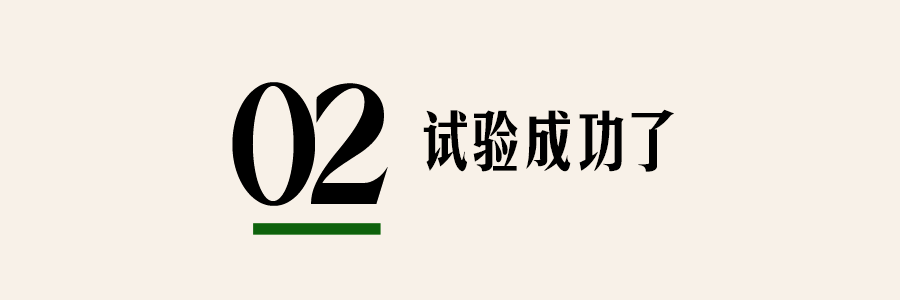 02 试验成功了